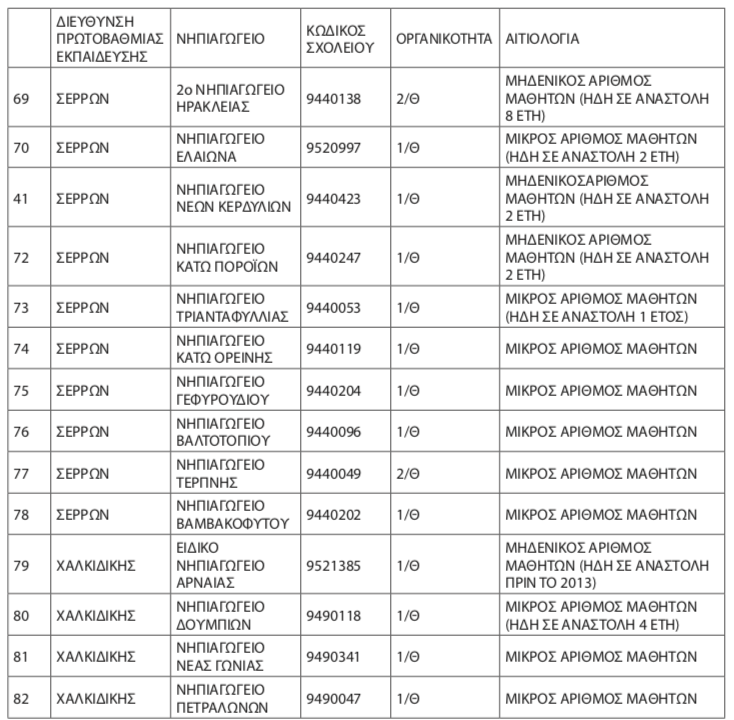 |  | ΔΙΕΥΘΥΝΣΗ ΠΡΩΤΟΒΑΘΜΙΑΣ ΕΚΠΑΙΔΕΥΣΗΣ | ΝΗΠΙΑΓΩΓΕΙΟ | ΚΩΔΙΚΟΣ ΣΧΟΛΕΙΟΥ | ΟΡΓΑΝΙΚΟΤΗΤΑ | ΑΙΤΙΟΛΟΓΙΑ |
|---|---|---|---|---|---|
| 69 | ΣΕΡΡΩΝ | 2ο ΝΗΠΙΑΓΩΓΕΙΟ ΗΡΑΚΛΕΙΑΣ | 9440138 | 2/Θ | ΜΗΔΕΝΙΚΟΣ ΑΡΙΘΜΟΣ ΜΑΘΗΤΩΝ (ΗΔΗ ΣΕ ΑΝΑΣΤΟΛΗ 8 ΕΤΗ) |
| 70 | ΣΕΡΡΩΝ | ΝΗΠΙΑΓΩΓΕΙΟ ΕΛΑΙΩΝΑ | 9520997 | 1/Θ | ΜΙΚΡΟΣ ΑΡΙΘΜΟΣ ΜΑΘΗΤΩΝ (ΗΔΗ ΣΕ ΑΝΑΣΤΟΛΗ 2 ΕΤΗ) |
| 41 | ΣΕΡΡΩΝ | ΝΗΠΙΑΓΩΓΕΙΟ ΝΕΩΝ ΚΕΡΔΥΛΙΩΝ | 9440423 | 1/Θ | ΜΗΔΕΝΙΚΟΣΑΡΙΘΜΟΣ ΜΑΘΗΤΩΝ (ΗΔΗ ΣΕ ΑΝΑΣΤΟΛΗ 2 ΕΤΗ) |
| 72 | ΣΕΡΡΩΝ | ΝΗΠΙΑΓΩΓΕΙΟ ΚΑΤΩ ΠΟΡΟΪΩΝ | 9440247 | 1/Θ | ΜΗΔΕΝΙΚΟΣ ΑΡΙΘΜΟΣ ΜΑΘΗΤΩΝ (ΗΔΗ ΣΕ ΑΝΑΣΤΟΛΗ 2 ΕΤΗ) |
| 73 | ΣΕΡΡΩΝ | ΝΗΠΙΑΓΩΓΕΙΟ ΤΡΙΑΝΤΑΦΥΛΛΙΑΣ | 9440053 | 1/Θ | ΜΙΚΡΟΣ ΑΡΙΘΜΟΣ ΜΑΘΗΤΩΝ (ΗΔΗ ΣΕ ΑΝΑΣΤΟΛΗ 1 ΕΤΟΣ) |
| 74 | ΣΕΡΡΩΝ | ΝΗΠΙΑΓΩΓΕΙΟ ΚΑΤΩ ΟΡΕΙΝΗΣ | 9440119 | 1/Θ | ΜΙΚΡΟΣ ΑΡΙΘΜΟΣ ΜΑΘΗΤΩΝ |
| 75 | ΣΕΡΡΩΝ | ΝΗΠΙΑΓΩΓΕΙΟ ΓΕΦΥΡΟΥΔΙΟΥ | 9440204 | 1/Θ | ΜΙΚΡΟΣ ΑΡΙΘΜΟΣ ΜΑΘΗΤΩΝ |
| 76 | ΣΕΡΡΩΝ | ΝΗΠΙΑΓΩΓΕΙΟ ΒΑΛΤΟΤΟΠΙΟΥ | 9440096 | 1/Θ | ΜΙΚΡΟΣ ΑΡΙΘΜΟΣ ΜΑΘΗΤΩΝ |
| 77 | ΣΕΡΡΩΝ | ΝΗΠΙΑΓΩΓΕΙΟ ΤΕΡΠΝΗΣ | 9440049 | 2/Θ | ΜΙΚΡΟΣ ΑΡΙΘΜΟΣ ΜΑΘΗΤΩΝ |
| 78 | ΣΕΡΡΩΝ | ΝΗΠΙΑΓΩΓΕΙΟ ΒΑΜΒΑΚΟΦΥΤΟΥ | 9440202 | 1/Θ | ΜΙΚΡΟΣ ΑΡΙΘΜΟΣ ΜΑΘΗΤΩΝ |
| 79 | ΧΑΛΚΙΔΙΚΗΣ | ΕΙΔΙΚΟ ΝΗΠΙΑΓΩΓΕΙΟ ΑΡΝΑΙΑΣ | 9521385 | 1/Θ | ΜΗΔΕΝΙΚΟΣ ΑΡΙΘΜΟΣ ΜΑΘΗΤΩΝ (ΗΔΗ ΣΕ ΑΝΑΣΤΟΛΗ ΠΡΙΝ ΤΟ 2013) |
| 80 | ΧΑΛΚΙΔΙΚΗΣ | ΝΗΠΙΑΓΩΓΕΙΟ ΔΟΥΜΠΙΩΝ | 9490118 | 1/Θ | ΜΙΚΡΟΣ ΑΡΙΘΜΟΣ ΜΑΘΗΤΩΝ (ΗΔΗ ΣΕ ΑΝΑΣΤΟΛΗ 4 ΕΤΗ) |
| 81 | ΧΑΛΚΙΔΙΚΗΣ | ΝΗΠΙΑΓΩΓΕΙΟ ΝΕΑΣ ΓΩΝΙΑΣ | 9490341 | 1/Θ | ΜΙΚΡΟΣ ΑΡΙΘΜΟΣ ΜΑΘΗΤΩΝ |
| 82 | ΧΑΛΚΙΔΙΚΗΣ | ΝΗΠΙΑΓΩΓΕΙΟ ΠΕΤΡΑΛΩΝΩΝ | 9490047 | 1/Θ | ΜΙΚΡΟΣ ΑΡΙΘΜΟΣ ΜΑΘΗΤΩΝ |